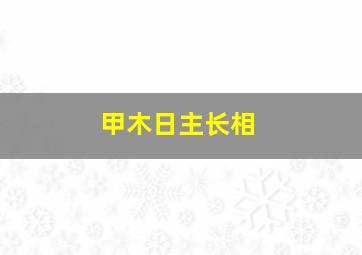 甲木日主长相